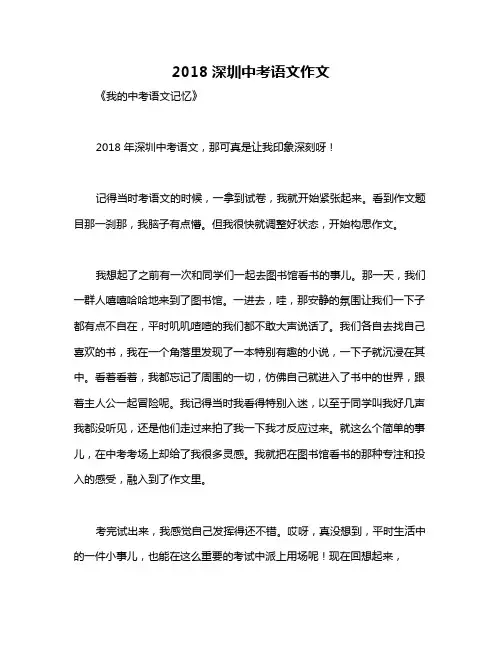 2018 深圳中考语文作文

《我的中考语文记忆》

2018 年深圳中考语文，那可真是让我印象深刻呀！

记得当时考语文的时候，一拿到试卷，我就开始紧张起来。看到作文题目那一刹那，我脑子有点懵。但我很快就调整好状态，开始构思作文。

我想起了之前有一次和同学们一起去图书馆看书的事儿。那一天，我们一群人嘻嘻哈哈地来到了图书馆。一进去，哇，那安静的氛围让我们一下子都有点不自在，平时叽叽喳喳的我们都不敢大声说话了。我们各自去找自己喜欢的书，我在一个角落里发现了一本特别有趣的小说，一下子就沉浸在其中。看着看着，我都忘记了周围的一切，仿佛自己就进入了书中的世界，跟着主人公一起冒险呢。我记得当时我看得特别入迷，以至于同学叫我好几声我都没听见，还是他们走过来拍了我一下我才反应过来。就这么个简单的事儿，在中考考场上却给了我很多灵感。我就把在图书馆看书的那种专注和投入的感受，融入到了作文里。

考完试出来，我感觉自己发挥得还不错。哎呀，真没想到，平时生活中的一件小事儿，也能在这么重要的考试中派上用场呢！现在回想起来，